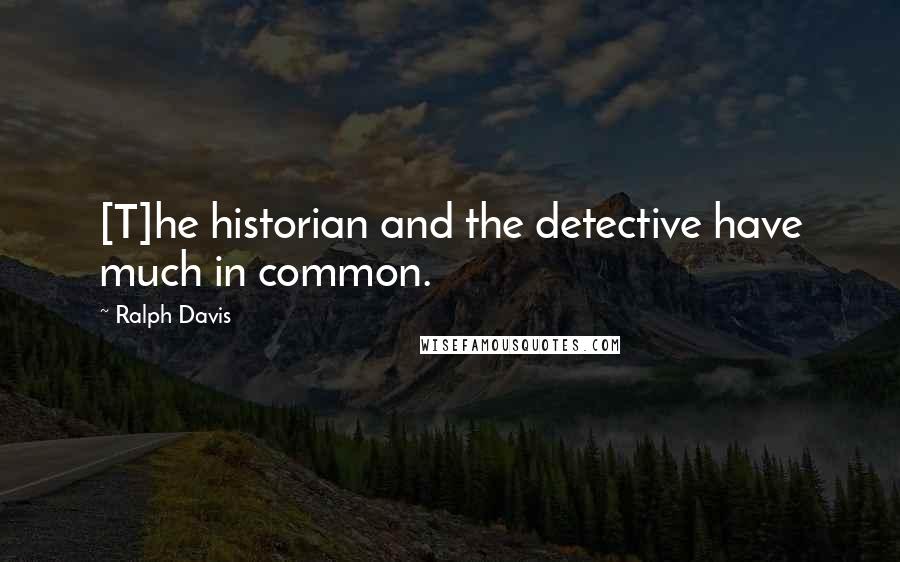 [T]he historian and the detective have much in common.

~ Ralph Davis

WISEFAMOUSQUOTES.COM